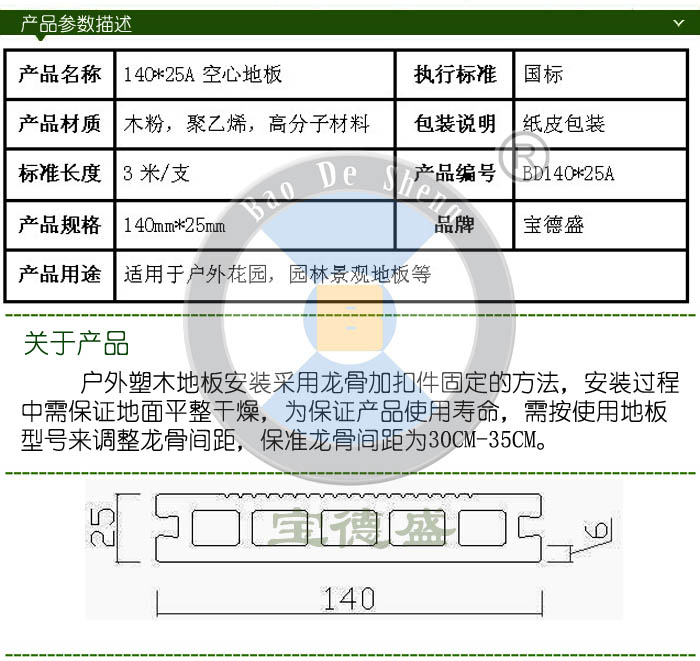 产品参数描述

| 产品名称 | 140*25A 空心地板 | 执行标准 | 国标 |
|---|---|---|---|
| 产品材质 | 木粉，聚乙烯，高分子材料 | 包装说明 | 纸皮包装 |
| 标准长度 | 3 米/支 | 产品编号 | BD140*25A |
| 产品规格 | 140mm*25mm | 品牌 | 宝德盛 |
| 产品用途 | 适用于户外花园，园林景观地板等 | | |

Bao De Sheng ®

关于产品

户外塑木地板安装采用龙骨加扣件固定的方法，安装过程中需保证地面平整干燥，为保证产品使用寿命，需按使用地板型号来调整龙骨间距，保准龙骨间距为30CM-35CM。

25

宝德盛

6

140